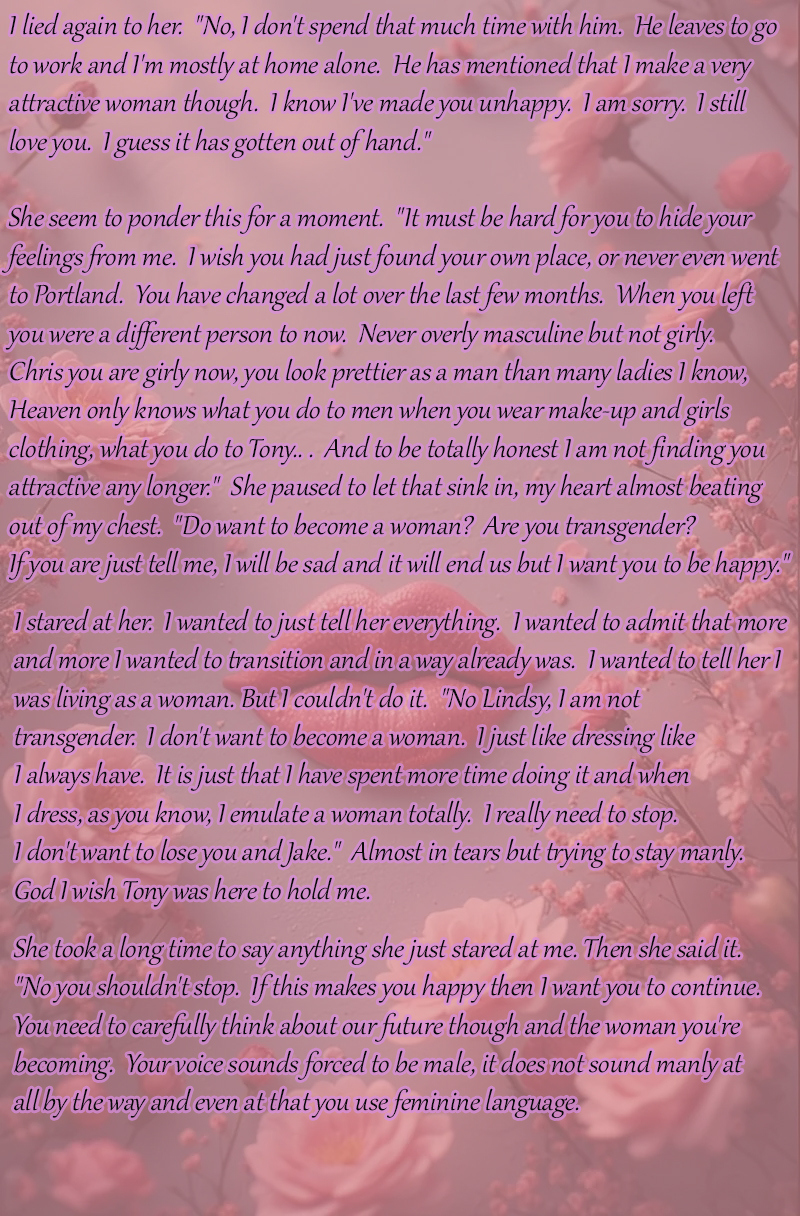 I lied again to her. "No, I don't spend that much time with him. He leaves to go to work and I'm mostly at home alone. He has mentioned that I make a very attractive woman though. I know I've made you unhappy. I am sorry. I still love you. I guess it has gotten out of hand."

She seem to ponder this for a moment. "It must be hard for you to hide your feelings from me. I wish you had just found your own place, or never even went to Portland. You have changed a lot over the last few months. When you left you were a different person to now. Never overly masculine but not girly. Chris you are girly now, you look prettier as a man than many ladies I know, Heaven only knows what you do to men when you wear make-up and girls clothing, what you do to Tony.. . And to be totally honest I am not finding you attractive any longer." She paused to let that sink in, my heart almost beating out of my chest. "Do want to become a woman? Are you transgender? If you are just tell me, I will be sad and it will end us but I want you to be happy."

I stared at her. I wanted to just tell her everything. I wanted to admit that more and more I wanted to transition and in a way already was. I wanted to tell her I was living as a woman. But I couldn't do it. "No Lindsy, I am not transgender. I don't want to become a woman. I just like dressing like I always have. It is just that I have spent more time doing it and when I dress, as you know, I emulate a woman totally. I really need to stop. I don't want to lose you and Jake." Almost in tears but trying to stay manly. God I wish Tony was here to hold me.

She took a long time to say anything she just stared at me. Then she said it. "No you shouldn't stop. If this makes you happy then I want you to continue. You need to carefully think about our future though and the woman you're becoming. Your voice sounds forced to be male, it does not sound manly at all by the way and even at that you use feminine language.